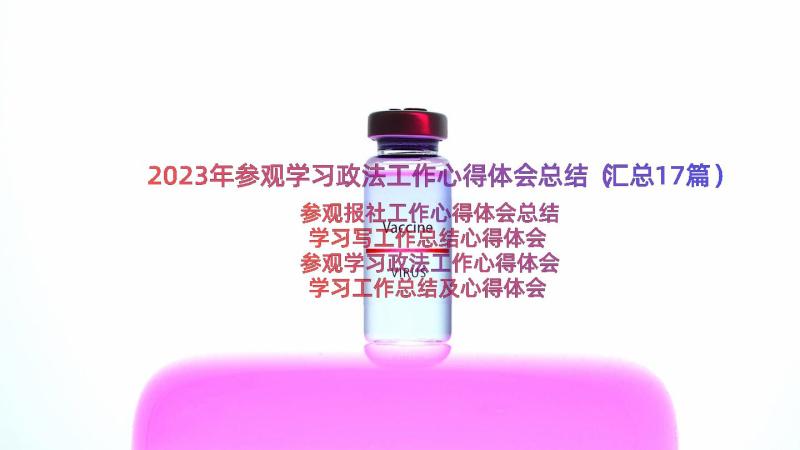 2023年参观学习政法工作心得体会总结（汇总17篇）

参观报社工作心得体会总结
学习写工作总结心得体会
参观学习政法工作心得体会
学习工作总结及心得体会

Vaccine
VIRUS